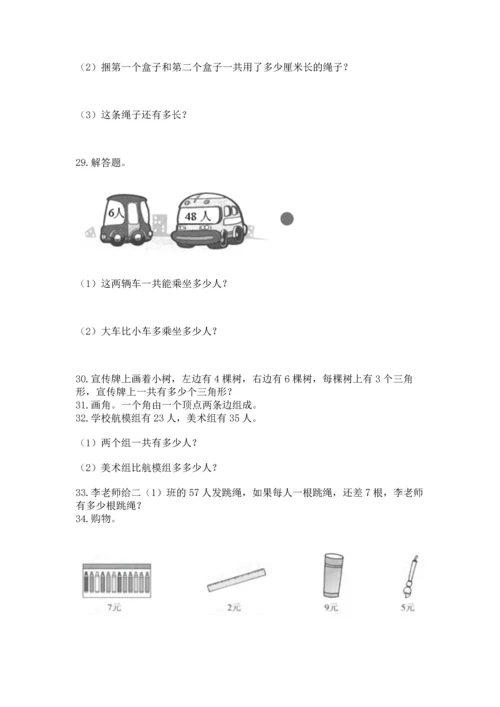 （2）捆第一个盒子和第二个盒子一共用了多少厘米长的绳子？

（3）这条绳子还有多长？

29. 解答题。

6人

48人

（1）这两辆车一共能乘坐多少人？

（2）大车比小车多乘坐多少人？

30. 宣传牌上画着小树，左边有 4 棵树，右边有 6 棵树，每棵树上有 3 个三角形，宣传牌上一共有多少个三角形？
31. 画角。一个角由一个顶点两条边组成。
32. 学校航模组有 23 人，美术组有 35 人。

（1）两个组一共有多少人？

（2）美术组比航模组多多少人？

33. 李老师给二（1）班的 57 人发跳绳，如果每人一根跳绳，还差 7 根，李老师有多少根跳绳？
34. 购物。

7元

2元

9元

5元